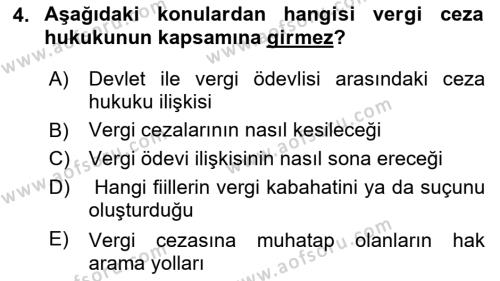 4. Aşağıdaki konulardan hangisi vergi ceza hukukunun kapsamına girmez?

A) Devlet ile vergi ödevlisi arasındaki ceza hukuku ilişkisi

B) Vergi cezalarının nasıl kesileceği

C) Vergi ödevi ilişkisinin nasıl sona ereceği

D) Hangi fiillerin vergi kabahatini ya da suçunu oluşturduğu

E) Vergi cezasına muhatap olanların hak arama yolları

www.aofsoru.com